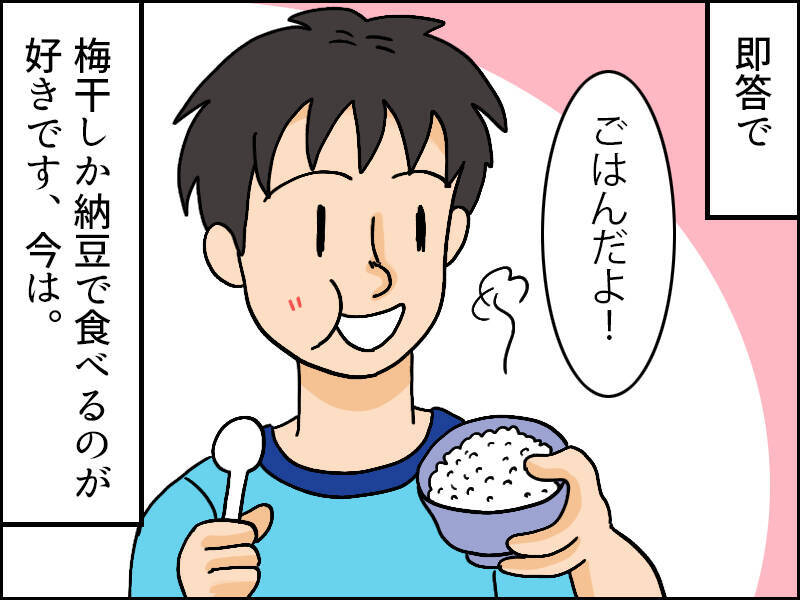 即答で

ごはんだよ！

梅干しか納豆で食べるのが好きです、今は。